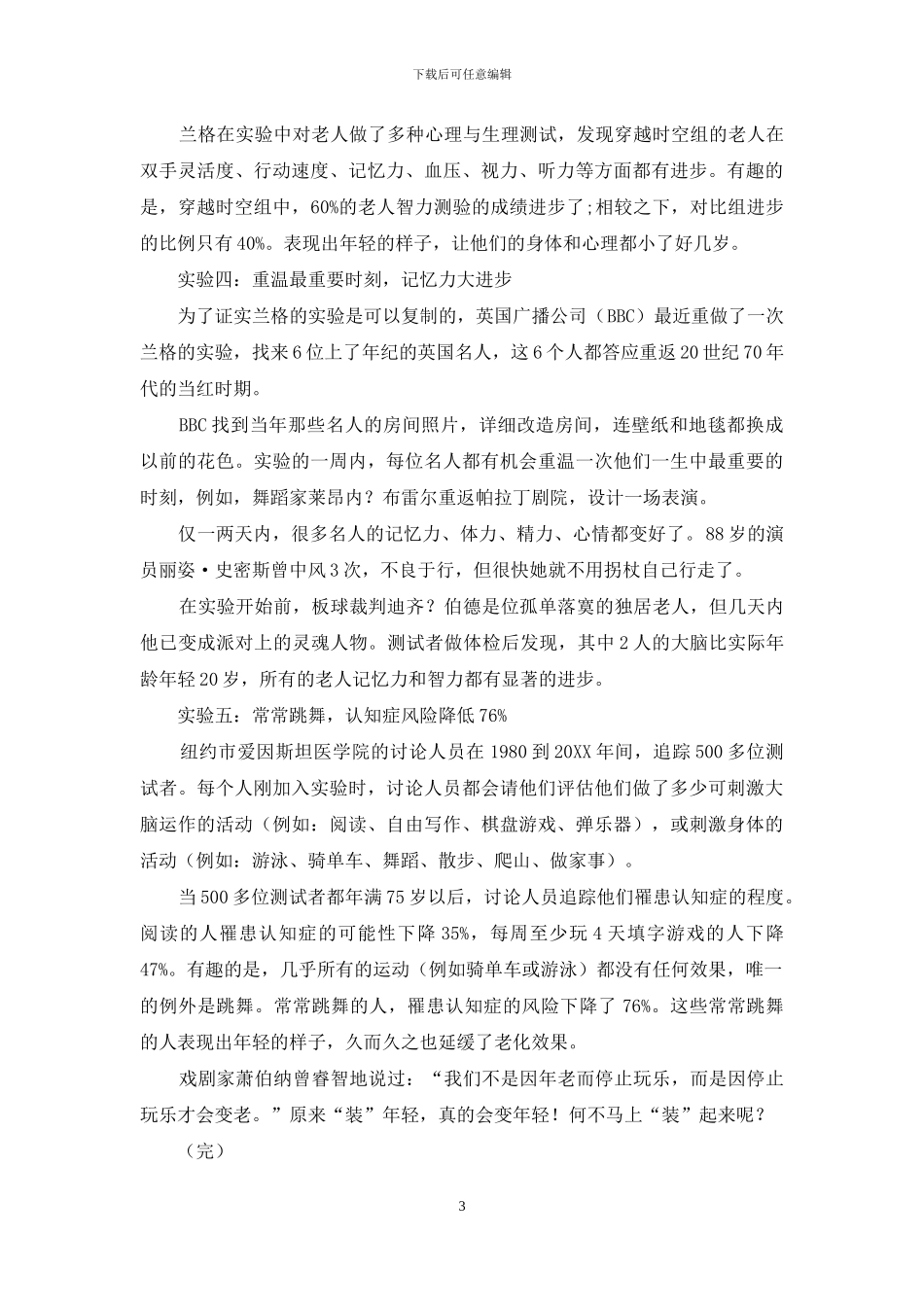 下载后可任意编辑

兰格在实验中对老人做了多种心理与生理测试，发现穿越时空组的老人在双手灵活度、行动速度、记忆力、血压、视力、听力等方面都有进步。有趣的是，穿越时空组中，60%的老人智力测验的成绩进步了;相较之下，对比组进步的比例只有40%。表现出年轻的样子，让他们的身体和心理都小了好几岁。

实验四：重温最重要时刻，记忆力大进步

为了证实兰格的实验是可以复制的，英国广播公司（BBC）最近重做了一次兰格的实验，找来6位上了年纪的英国名人，这6个人都答应重返20世纪70年代的当红时期。

BBC找到当年那些名人的房间照片，详细改造房间，连壁纸和地毯都换成以前的花色。实验的一周内，每位名人都有机会重温一次他们一生中最重要的时刻，例如，舞蹈家莱昂内？布雷尔重返帕拉丁剧院，设计一场表演。

仅一两天内，很多名人的记忆力、体力、精力、心情都变好了。88岁的演员丽姿·史密斯曾中风3次，不良于行，但很快她就不用拐杖自己行走了。

在实验开始前，板球裁判迪齐？伯德是位孤单落寞的独居老人，但几天内他已变成派对上的灵魂人物。测试者做体检后发现，其中2人的大脑比实际年龄年轻20岁，所有的老人记忆力和智力都有显著的进步。

实验五：常常跳舞，认知症风险降低76%

纽约市爱因斯坦医学院的讨论人员在1980到20XX年间，追踪500多位测试者。每个人刚加入实验时，讨论人员都会请他们评估他们做了多少可刺激大脑运作的活动（例如：阅读、自由写作、棋盘游戏、弹乐器），或刺激身体的活动（例如：游泳、骑单车、舞蹈、散步、爬山、做家事）。

当500多位测试者都年满75岁以后，讨论人员追踪他们罹患认知症的程度。阅读的人罹患认知症的可能性下降35%，每周至少玩4天填字游戏的人下降47%。有趣的是，几乎所有的运动（例如骑单车或游泳）都没有任何效果，唯一的例外是跳舞。常常跳舞的人，罹患认知症的风险下降了76%。这些常常跳舞的人表现出年轻的样子，久而久之也延缓了老化效果。

戏剧家萧伯纳曾睿智地说过：“我们不是因年老而停止玩乐，而是因停止玩乐才会变老。”原来“装”年轻，真的会变年轻！何不马上“装”起来呢？

（完）

3